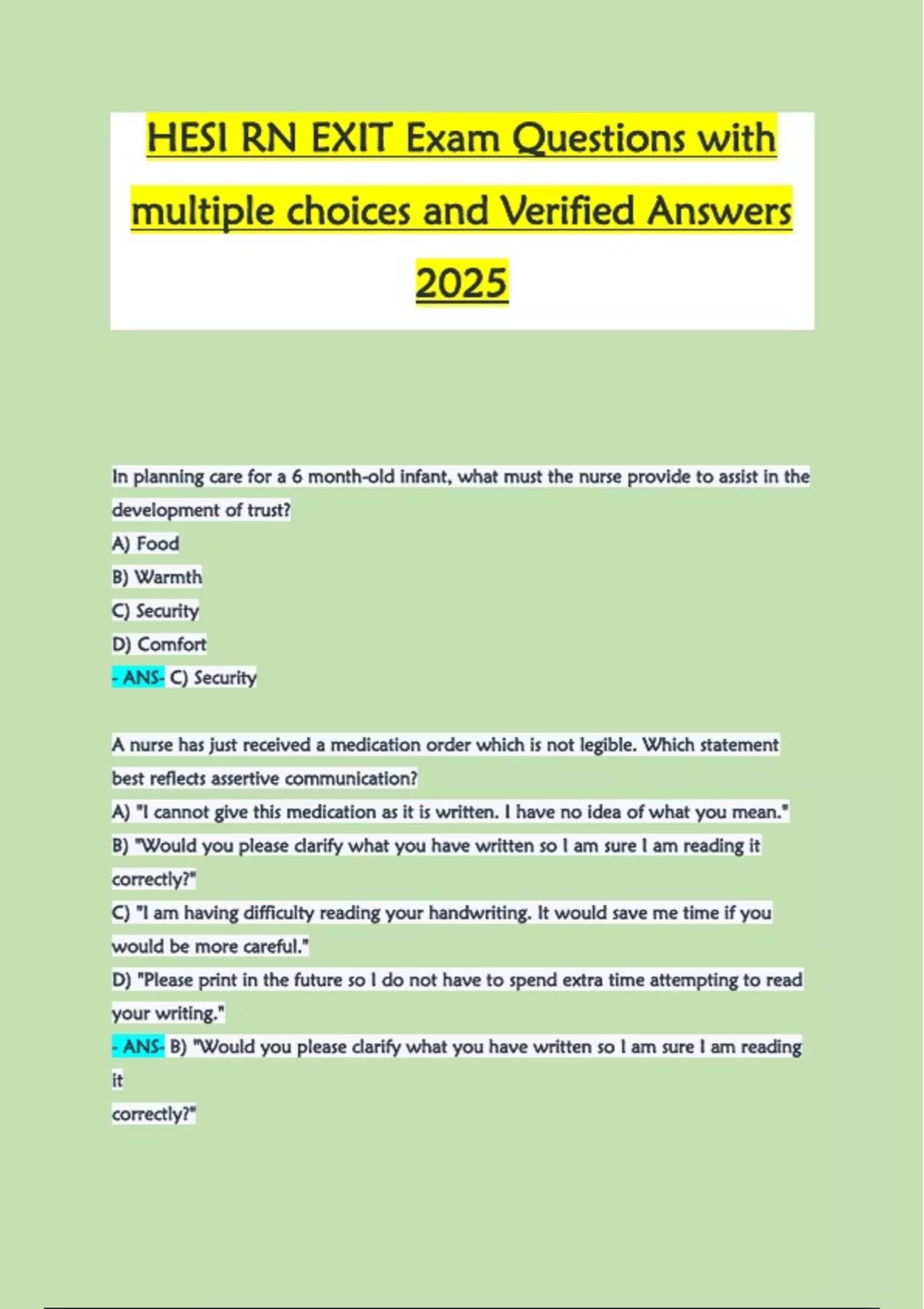 HESI RN EXIT Exam Questions with multiple choices and Verified Answers 2025

In planning care for a 6 month-old infant, what must the nurse provide to assist in the development of trust?
A) Food
B) Warmth
C) Security
D) Comfort
- ANS- C) Security

A nurse has just received a medication order which is not legible. Which statement best reflects assertive communication?
A) "I cannot give this medication as it is written. I have no idea of what you mean."
B) "Would you please clarify what you have written so I am sure I am reading it correctly?"
C) "I am having difficulty reading your handwriting. It would save me time if you would be more careful."
D) "Please print in the future so I do not have to spend extra time attempting to read your writing."
- ANS- B) "Would you please clarify what you have written so I am sure I am reading it
correctly?"